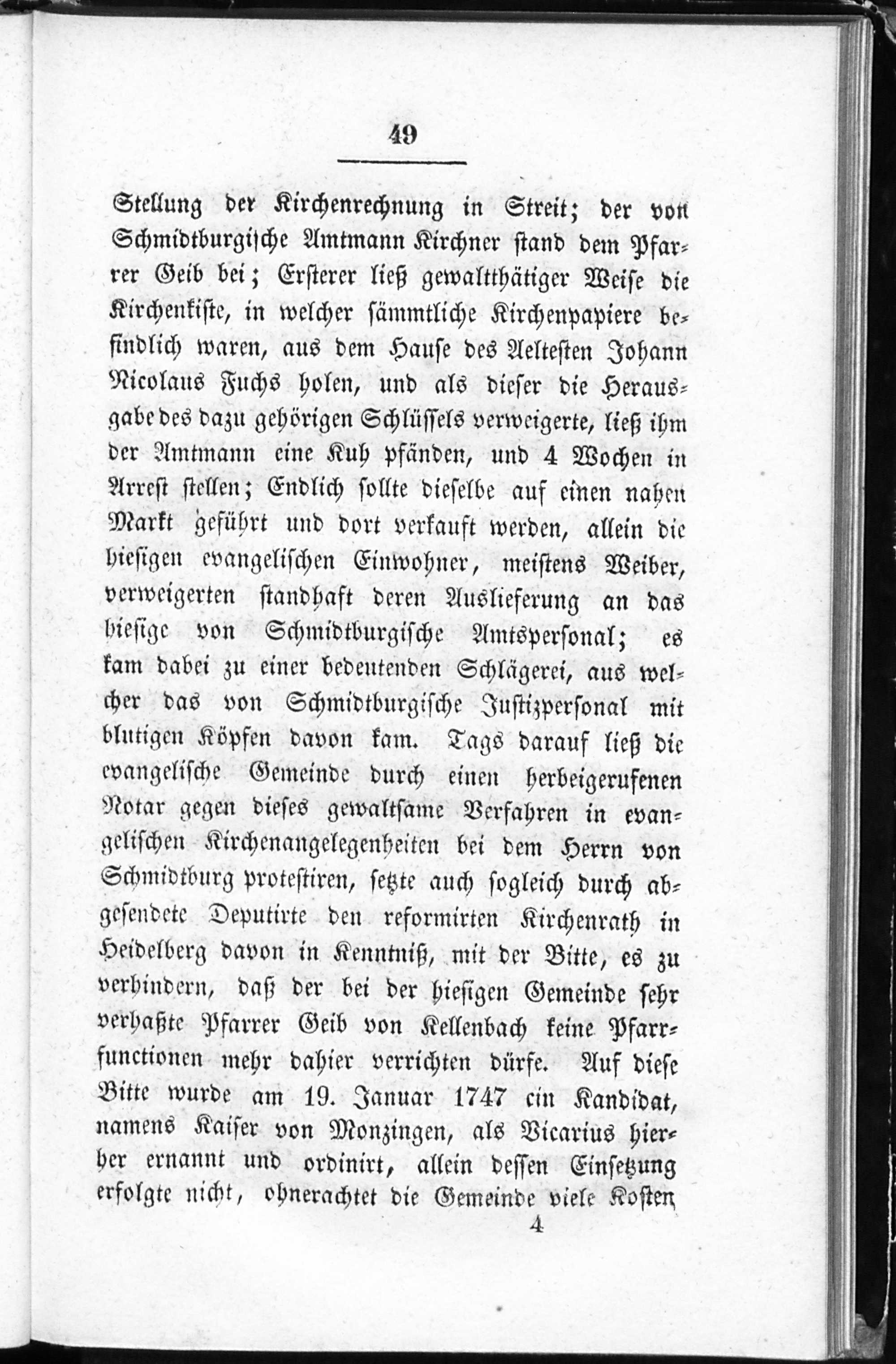 49

Stellung der Kirchenrechnung in Streit; der von Schmidtburgische Amtmann Kirchner stand dem Pfarrer Geib bei; Ersterer ließ gewaltthätiger Weise die Kirchenkiste, in welcher sämmtliche Kirchenpapiere befindlich waren, aus dem Hause des Aeltesten Johann Nicolaus Fuchs holen, und als dieser die Herausgabe des dazu gehörigen Schlüssels verweigerte, ließ ihm der Amtmann eine Kuh pfänden, und 4 Wochen in Arrest stellen; Endlich sollte dieselbe auf einen nahen Markt geführt und dort verkauft werden, allein die hiesigen evangelischen Einwohner, meistens Weiber, verweigerten standhaft deren Auslieferung an das hiesige von Schmidtburgische Amtspersonal; es kam dabei zu einer bedeutenden Schlägerei, aus welcher das von Schmidtburgische Justizpersonal mit blutigen Köpfen davon kam. Tags darauf ließ die evangelische Gemeinde durch einen herbeigerufenen Notar gegen dieses gewaltsame Verfahren in evangelischen Kirchenangelegenheiten bei dem Herrn von Schmidtburg protestiren, setzte auch sogleich durch abgesendete Deputirte den reformirten Kirchenrath in Heidelberg davon in Kenntniß, mit der Bitte, es zu verhindern, daß der bei der hiesigen Gemeinde sehr verhaßte Pfarrer Geib von Kellenbach keine Pfarrfunctionen mehr dahier verrichten dürfe. Auf diese Bitte wurde am 19. Januar 1747 ein Kandidat, namens Kaiser von Monzingen, als Vicarius hierher ernannt und ordinirt, allein dessen Einsetzung erfolgte nicht, ohnerachtet die Gemeinde viele Kosten

4